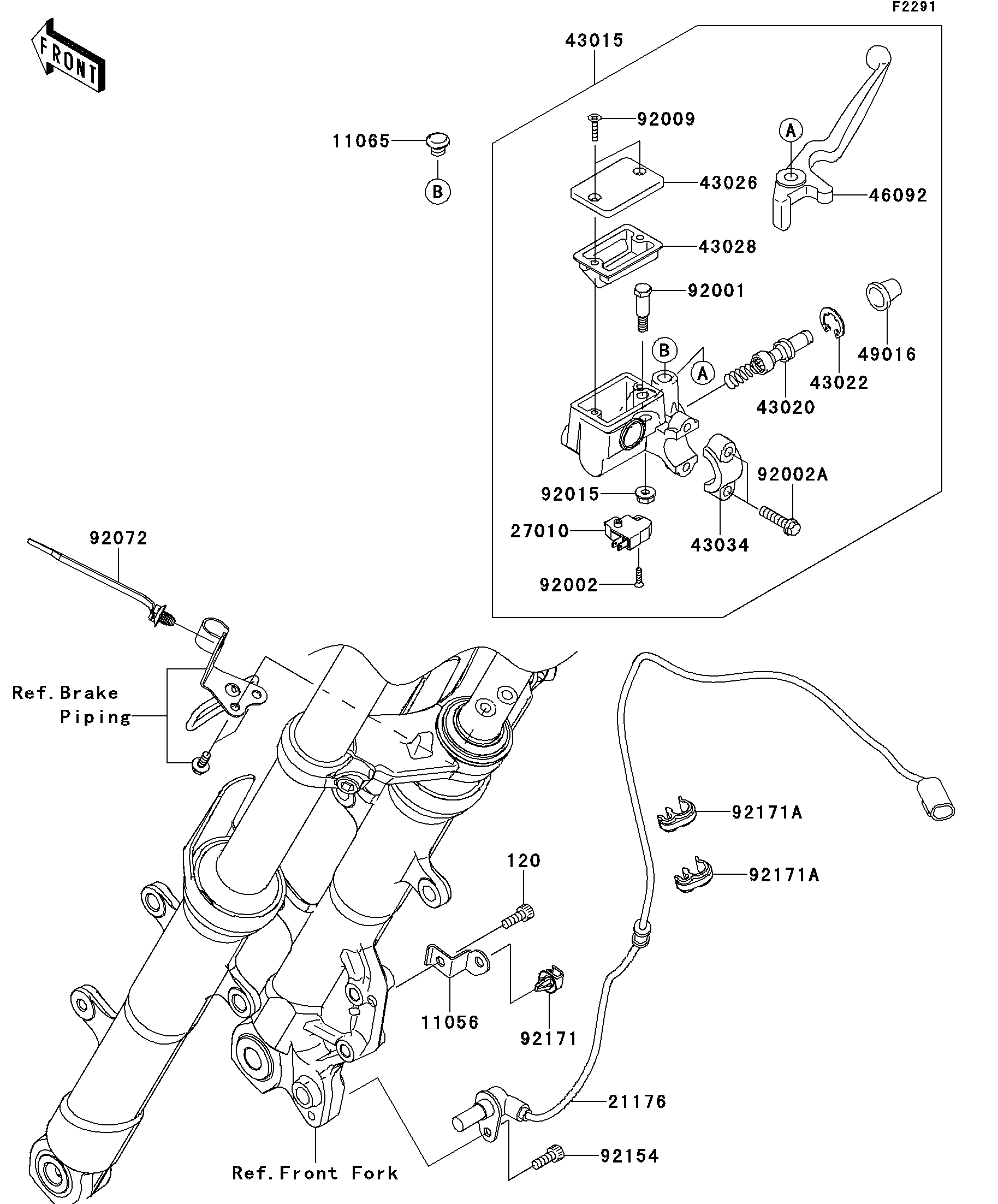 F2291

FRONT

43015

92009

11065

B

A

43026

46092

43028

92001

B

A

49016

43022

43020

92002A

92015

27010

43034

92002

92072

Ref.Brake Piping

92171A

92171A

120

11056

92171

21176

92154

Ref.Front Fork